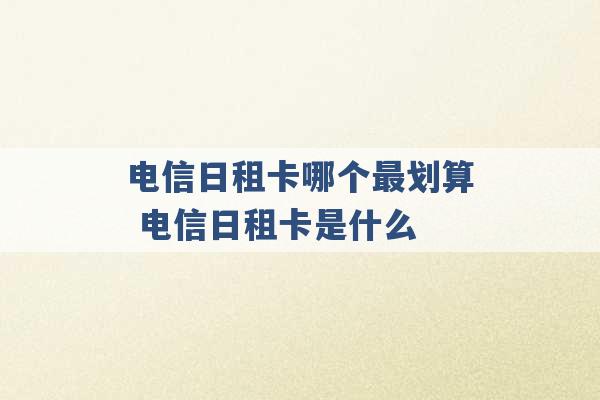 电信日租卡哪个最划算
电信日租卡是什么